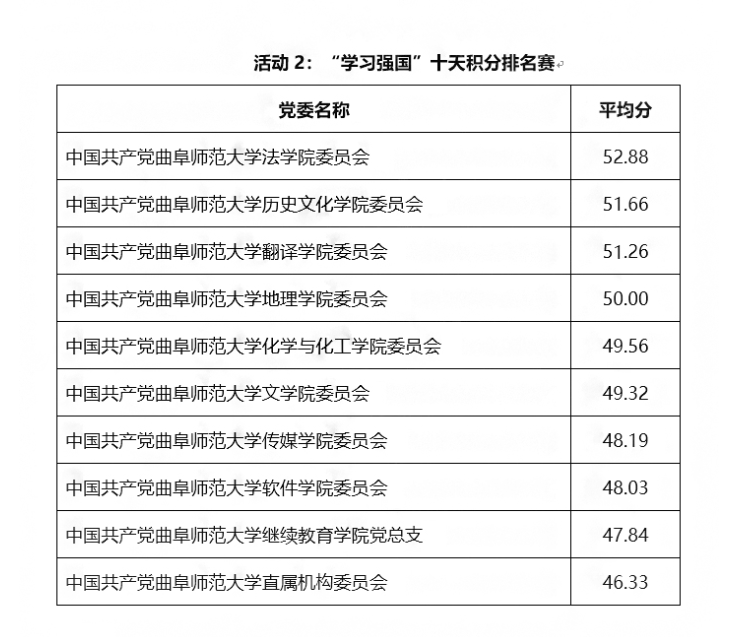 活动 2：“学习强国”十天积分排名赛

| 党委名称 | 平均分 |
|---|---|
| 中国共产党曲阜师范大学法学院委员会 | 52.88 |
| 中国共产党曲阜师范大学历史文化学院委员会 | 51.66 |
| 中国共产党曲阜师范大学翻译学院委员会 | 51.26 |
| 中国共产党曲阜师范大学地理学院委员会 | 50.00 |
| 中国共产党曲阜师范大学化学与化工学院委员会 | 49.56 |
| 中国共产党曲阜师范大学文学院委员会 | 49.32 |
| 中国共产党曲阜师范大学传媒学院委员会 | 48.19 |
| 中国共产党曲阜师范大学软件学院委员会 | 48.03 |
| 中国共产党曲阜师范大学继续教育学院党总支 | 47.84 |
| 中国共产党曲阜师范大学直属机构委员会 | 46.33 |